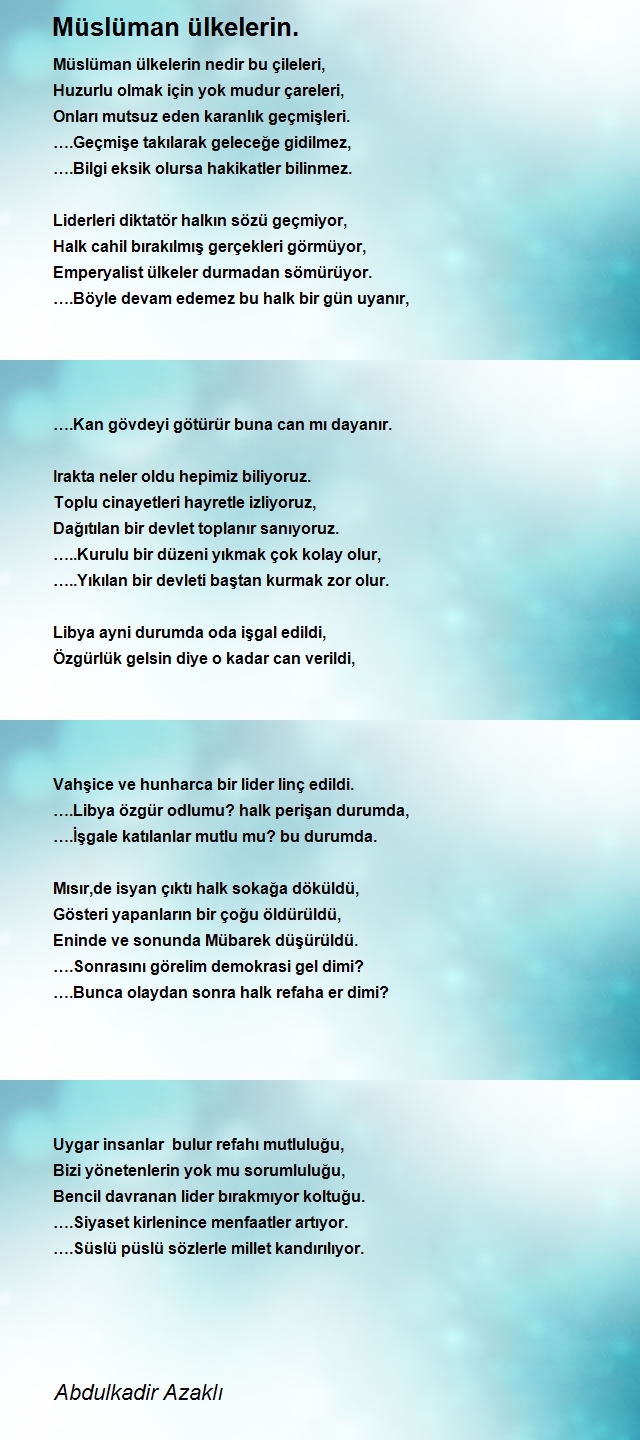 Müslüman ülkelerin.

Müslüman ülkelerin nedir bu çileleri,
Huzurlu olmak için yok mudur çareleri,
Onları mutsuz eden karanlık geçmişleri.
….Geçmişe takılarak geleceğe gidilmez,
….Bilgi eksik olursa hakikatler bilinmez.

Liderleri diktatör halkın sözü geçmiyor,
Halk cahil bırakılmış gerçekleri görmüyor,
Emperyalist ülkeler durmadan sömürüyor.
….Böyle devam edemez bu halk bir gün uyanır,

….Kan gövdeyi götürür buna can mı dayanır.

Irakta neler oldu hepimiz biliyoruz.
Toplu cinayetleri hayretle izliyoruz,
Dağıtılan bir devlet toplanır sanıyoruz.
…..Kurulu bir düzeni yıkmak çok kolay olur,
…..Yıkılan bir devleti baştan kurmak zor olur.

Libya ayni durumda oda işgal edildi,
Özgürlük gelsin diye o kadar can verildi,

Vahşice ve hunharca bir lider linç edildi.
….Libya özgür odlumu? halk perişan durumda,
….İşgale katılanlar mutlu mu? bu durumda.

Mısır,de isyan çıktı halk sokağa döküldü,
Gösteri yapanların bir çoğu öldürüldü,
Eninde ve sonunda Mübarek düşürüldü.
….Sonrasını görelim demokrasi gel dimi?
….Bunca olaydan sonra halk refaha er dimi?

Uygar insanlar bulur refahı mutluluğu,
Bizi yönetenlerin yok mu sorumluluğu,
Bencil davranan lider bırakmıyor koltuğu.
….Siyaset kirlenince menfaatler artıyor.
….Süslü püslü sözlerle millet kandırılıyor.

Abdulkadir Azaklı